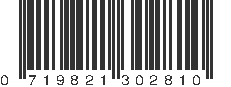 0 719821 302810